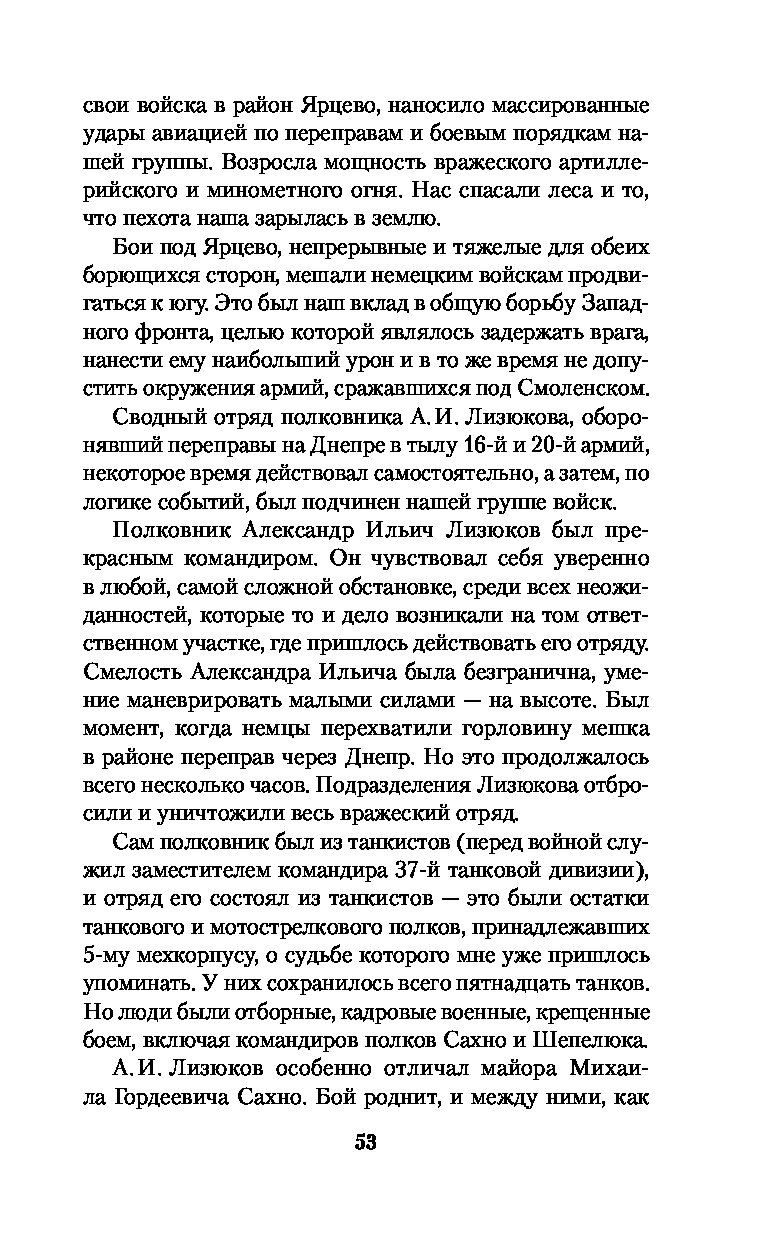 свои войска в район Ярцево, наносило массированные удары авиацией по переправам и боевым порядкам нашей группы. Возросла мощность вражеского артиллерийского и минометного огня. Нас спасали леса и то, что пехота наша зарылась в землю.

Бои под Ярцево, непрерывные и тяжелые для обеих борющихся сторон, мешали немецким войскам продвигаться к югу. Это был наш вклад в общую борьбу Западного фронта, целью которой являлось задержать врага, нанести ему наибольший урон и в то же время не допустить окружения армий, сражавшихся под Смоленском.

Сводный отряд полковника А. И. Лизюкова, оборонявший переправы на Днепре в тылу 16-й и 20-й армий, некоторое время действовал самостоятельно, а затем, по логике событий, был подчинен нашей группе войск.

Полковник Александр Ильич Лизюков был прекрасным командиром. Он чувствовал себя уверенно в любой, самой сложной обстановке, среди всех неожиданностей, которые то и дело возникали на том ответственном участке, где пришлось действовать его отряду. Смелость Александра Ильича была безгранична, умение маневрировать малыми силами — на высоте. Был момент, когда немцы перехватили горловину мешка в районе переправ через Днепр. Но это продолжалось всего несколько часов. Подразделения Лизюкова отбросили и уничтожили весь вражеский отряд.

Сам полковник был из танкистов (перед войной служил заместителем командира 37-й танковой дивизии), и отряд его состоял из танкистов — это были остатки танкового и мотострелкового полков, принадлежавших 5-му мехкорпусу, о судьбе которого мне уже пришлось упоминать. У них сохранилось всего пятнадцать танков. Но люди были отборные, кадровые военные, крещенные боем, включая командиров полков Сахно и Шепелюка.

А. И. Лизюков особенно отличал майора Михаила Гордеевича Сахно. Бой роднит, и между ними, как

53